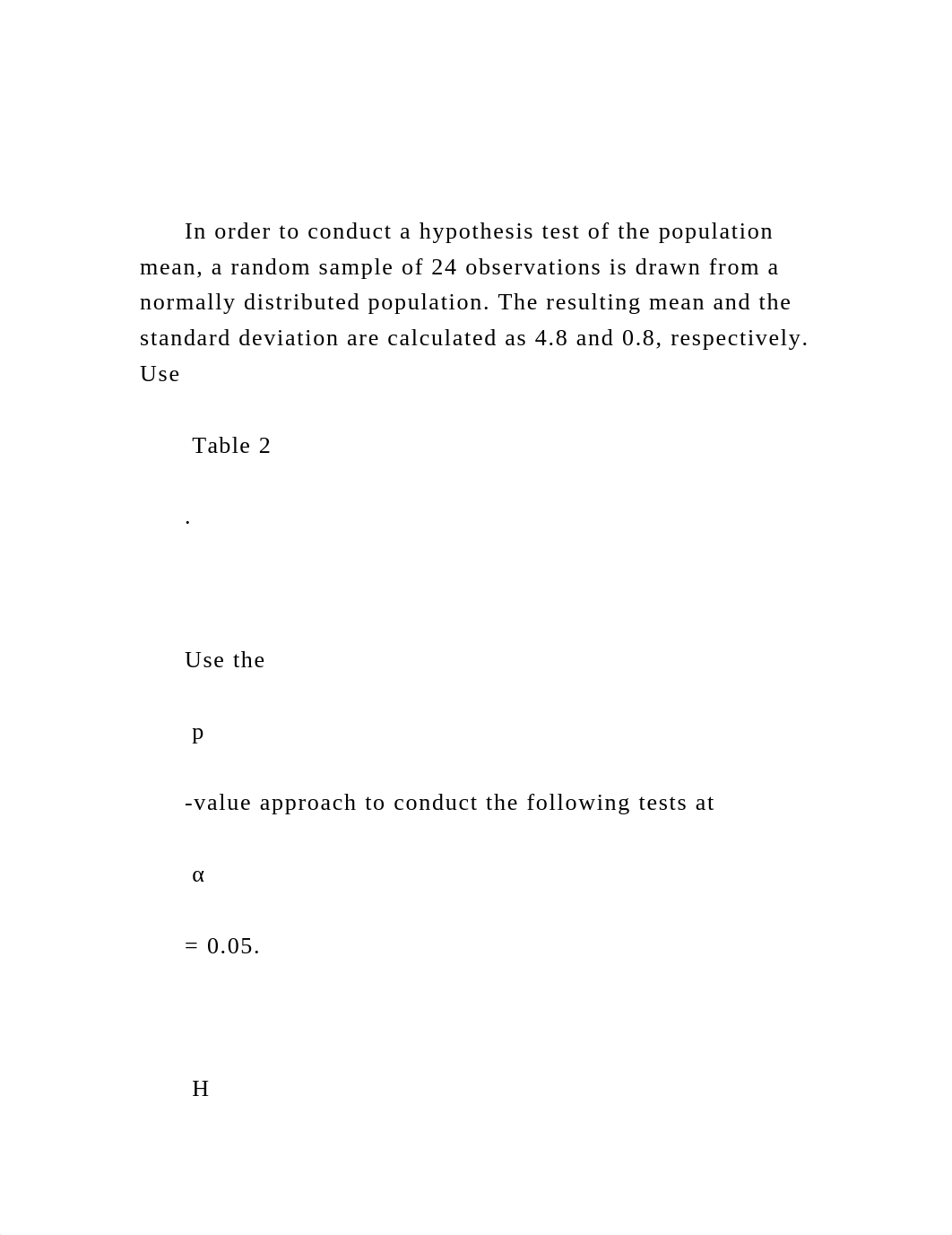 In order to conduct a hypothesis test of the population mean, a random sample of 24 observations is drawn from a normally distributed population. The resulting mean and the standard deviation are calculated as 4.8 and 0.8, respectively. Use

Table 2

.

Use the

p

-value approach to conduct the following tests at

α

= 0.05.

H